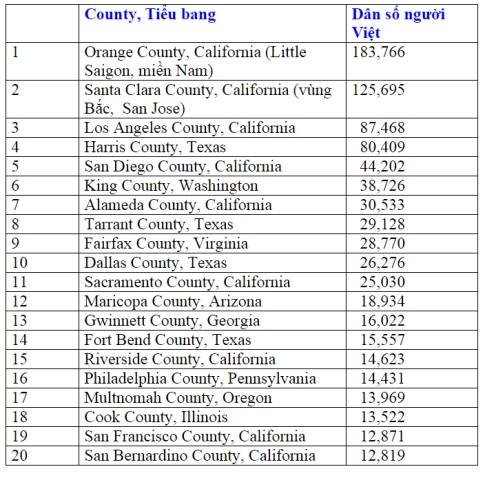 | | County, Tiểu bang | Dân số người Việt |
|---|---|---|
| 1 | Orange County, California (Little Saigon, miền Nam) | 183,766 |
| 2 | Santa Clara County, California (vùng Bắc, San Jose) | 125,695 |
| 3 | Los Angeles County, California | 87,468 |
| 4 | Harris County, Texas | 80,409 |
| 5 | San Diego County, California | 44,202 |
| 6 | King County, Washington | 38,726 |
| 7 | Alameda County, California | 30,533 |
| 8 | Tarrant County, Texas | 29,128 |
| 9 | Fairfax County, Virginia | 28,770 |
| 10 | Dallas County, Texas | 26,276 |
| 11 | Sacramento County, California | 25,030 |
| 12 | Maricopa County, Arizona | 18,934 |
| 13 | Gwinnett County, Georgia | 16,022 |
| 14 | Fort Bend County, Texas | 15,557 |
| 15 | Riverside County, California | 14,623 |
| 16 | Philadelphia County, Pennsylvania | 14,431 |
| 17 | Multnomah County, Oregon | 13,969 |
| 18 | Cook County, Illinois | 13,522 |
| 19 | San Francisco County, California | 12,871 |
| 20 | San Bernardino County, California | 12,819 |